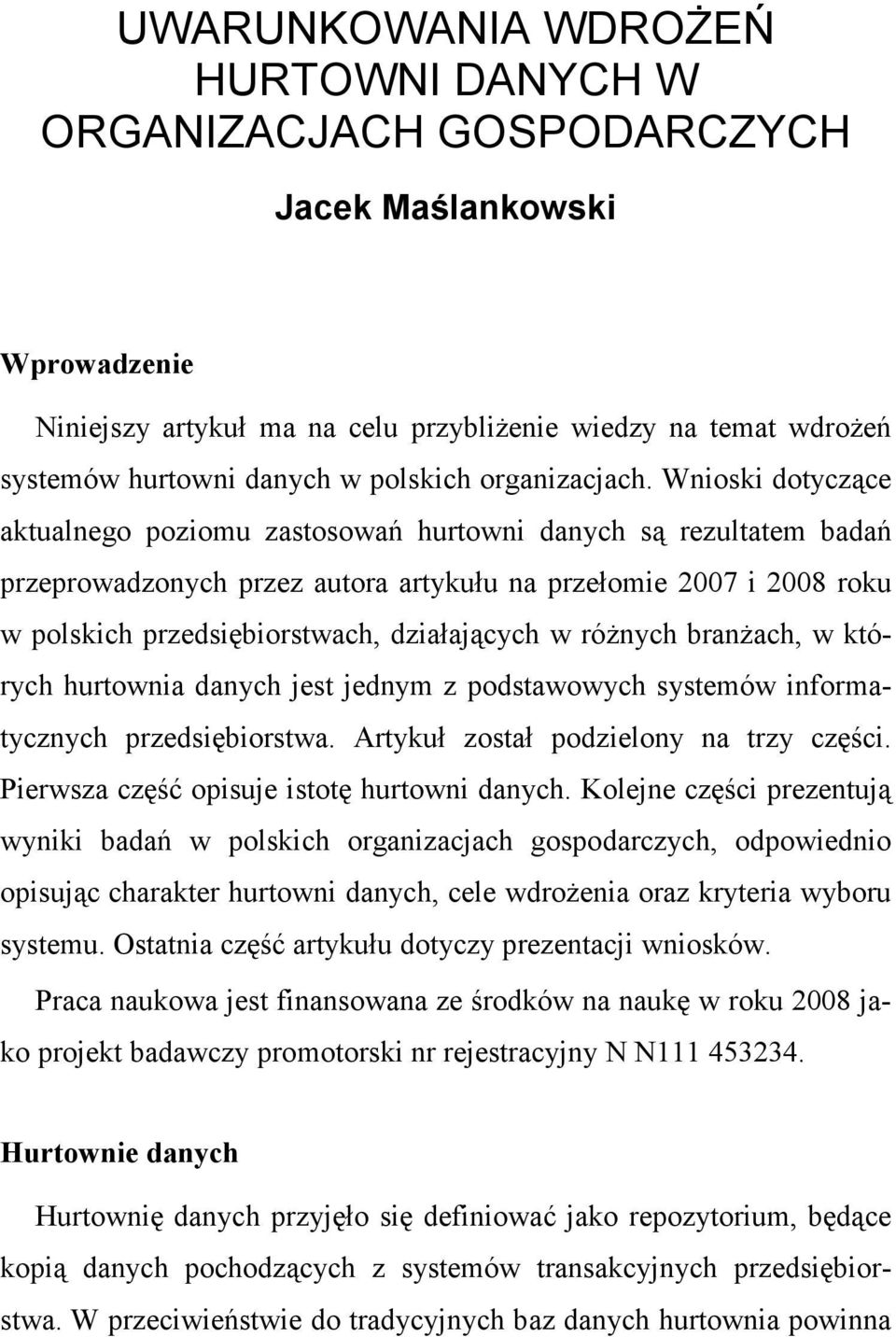 UWARUNKOWANIA WDROŻEŃ HURTOWNI DANYCH W ORGANIZACJACH GOSPODARCZYCH

Jacek Maślankowski

Wprowadzenie

Niniejszy artykuł ma na celu przybliżenie wiedzy na temat wdrożeń systemów hurtowni danych w polskich organizacjach. Wnioski dotyczące aktualnego poziomu zastosowań hurtowni danych są rezultatem badań przeprowadzonych przez autora artykułu na przełomie 2007 i 2008 roku w polskich przedsiębiorstwach, działających w różnych branżach, w których hurtownia danych jest jednym z podstawowych systemów informatycznych przedsiębiorstwa. Artykuł został podzielony na trzy części. Pierwsza część opisuje istotę hurtowni danych. Kolejne części prezentują wyniki badań w polskich organizacjach gospodarczych, odpowiednio opisując charakter hurtowni danych, cele wdrożenia oraz kryteria wyboru systemu. Ostatnia część artykułu dotyczy prezentacji wniosków.

Praca naukowa jest finansowana ze środków na naukę w roku 2008 jako projekt badawczy promotorski nr rejestracyjny N N111 453234.

Hurtownie danych

Hurtownię danych przyjęło się definiować jako repozytorium, będące kopią danych pochodzących z systemów transakcyjnych przedsiębiorstwa. W przeciwieństwie do tradycyjnych baz danych hurtownia powinna